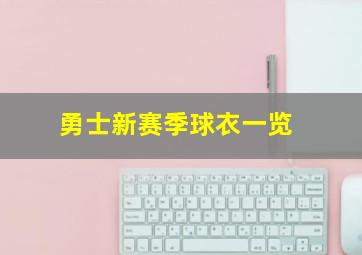 勇士新赛季球衣一览